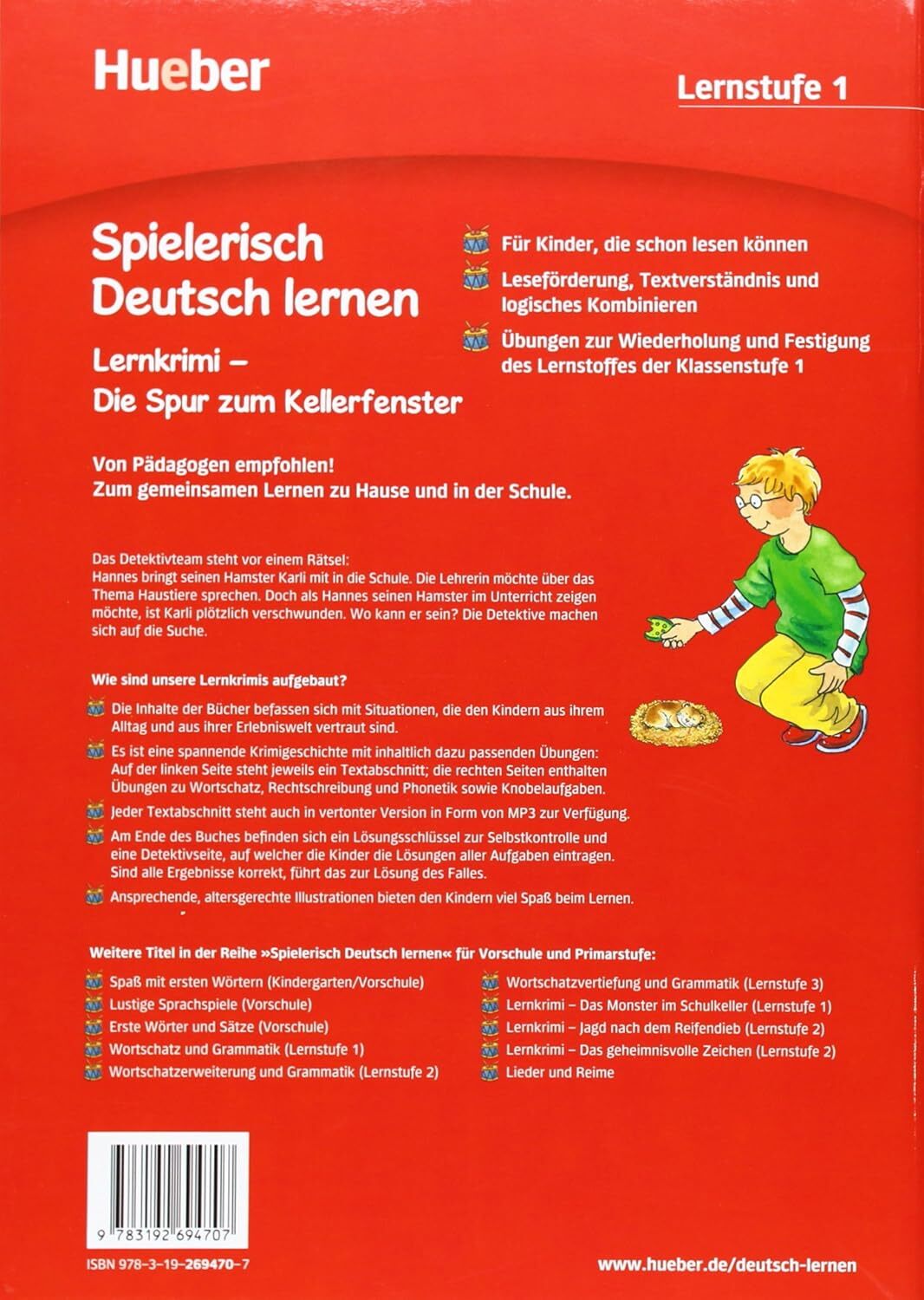 Hueber

Lernstufe 1

Spielerisch Deutsch lernen

Lernkrimi – Die Spur zum Kellerfenster

Für Kinder, die schon lesen können

Leseförderung, Textverständnis und logisches Kombinieren

Übungen zur Wiederholung und Festigung des Lernstoffes der Klassenstufe 1

Von Pädagogen empfohlen!
Zum gemeinsamen Lernen zu Hause und in der Schule.

Das Detektivteam steht vor einem Rätsel:
Hannes bringt seinen Hamster Karli mit in die Schule. Die Lehrerin möchte über das Thema Haustiere sprechen. Doch als Hannes seinen Hamster im Unterricht zeigen möchte, ist Karli plötzlich verschwunden. Wo kann er sein? Die Detektive machen sich auf die Suche.

Wie sind unsere Lernkrimis aufgebaut?

Die Inhalte der Bücher befassen sich mit Situationen, die den Kindern aus ihrem Alltag und aus ihrer Erlebniswelt vertraut sind.

Es ist eine spannende Krimigeschichte mit inhaltlich dazu passenden Übungen: Auf der linken Seite steht jeweils ein Textabschnitt; die rechten Seiten enthalten Übungen zu Wortschatz, Rechtschreibung und Phonetik sowie Knobelaufgaben.

Jeder Textabschnitt steht auch in vertonter Version in Form von MP3 zur Verfügung.

Am Ende des Buches befinden sich ein Lösungsschlüssel zur Selbstkontrolle und eine Detektivseite, auf welcher die Kinder die Lösungen aller Aufgaben eintragen. Sind alle Ergebnisse korrekt, führt das zur Lösung des Falles.

Ansprechende, altersgerechte Illustrationen bieten den Kindern viel Spaß beim Lernen.

Weitere Titel in der Reihe »Spielerisch Deutsch lernen« für Vorschule und Primarstufe:

Spaß mit ersten Wörtern (Kindergarten/Vorschule)
Lustige Sprachspiele (Vorschule)
Erste Wörter und Sätze (Vorschule)
Wortschatz und Grammatik (Lernstufe 1)
Wortschatzerweiterung und Grammatik (Lernstufe 2)

Wortschatzvertiefung und Grammatik (Lernstufe 3)
Lernkrimi – Das Monster im Schulkeller (Lernstufe 1)
Lernkrimi – Jagd nach dem Reifendieb (Lernstufe 2)
Lernkrimi – Das geheimnisvolle Zeichen (Lernstufe 2)
Lieder und Reime

9 783192 694707

ISBN 978-3-19-269470-7

www.hueber.de/deutsch-lernen